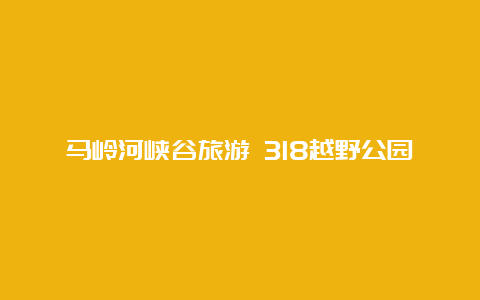 马岭河峡谷旅游 318越野公园